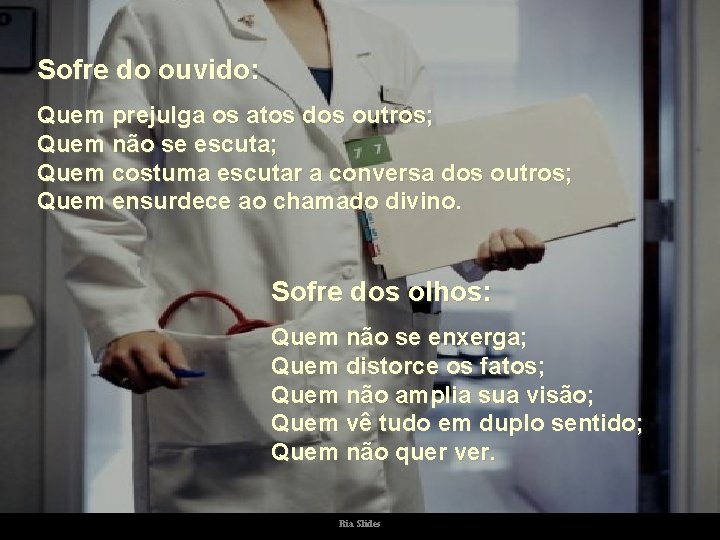 Sofre do ouvido:

Quem prejulga os atos dos outros;
Quem não se escuta;
Quem costuma escutar a conversa dos outros;
Quem ensurdece ao chamado divino.

Sofre dos olhos:

Quem não se enxerga;
Quem distorce os fatos;
Quem não amplia sua visão;
Quem vê tudo em duplo sentido;
Quem não quer ver.

Ria Slides